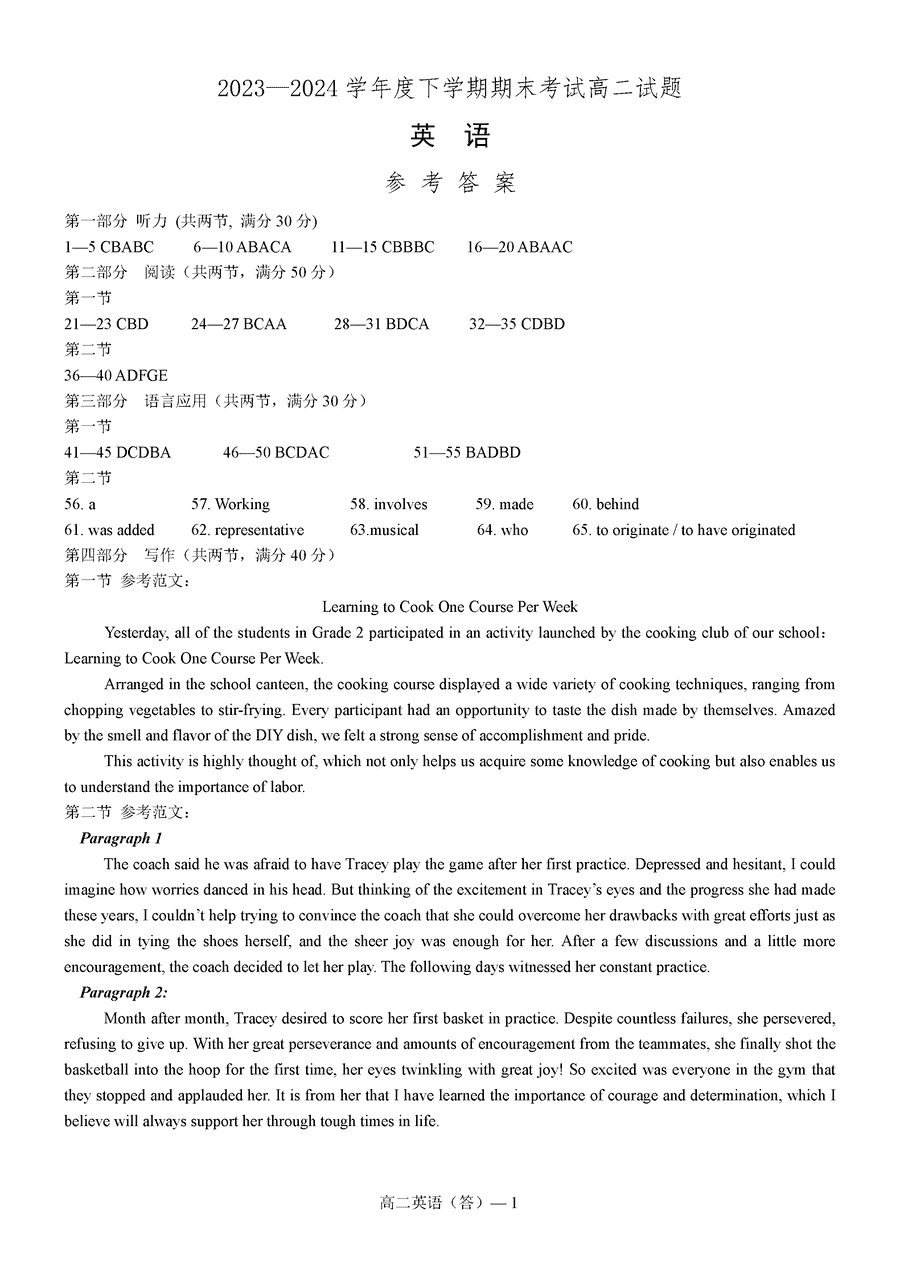 2023—2024 学年度下学期期末考试高二试题

英 语

参 考 答 案

第一部分 听力 (共两节, 满分 30 分)
1—5 CBABC  6—10 ABACA  11—15 CBBBC  16—20 ABAAC
第二部分 阅读（共两节，满分 50 分）
第一节
21—23 CBD  24—27 BCAA  28—31 BDCA  32—35 CDBD
第二节
36—40 ADFGE
第三部分 语言应用（共两节，满分 30 分）
第一节
41—45 DCDBA  46—50 BCDAC  51—55 BADBD
第二节
56. a  57. Working  58. involves  59. made  60. behind
61. was added  62. representative  63.musical  64. who  65. to originate / to have originated
第四部分 写作（共两节，满分 40 分）
第一节 参考范文：

Learning to Cook One Course Per Week

Yesterday, all of the students in Grade 2 participated in an activity launched by the cooking club of our school: Learning to Cook One Course Per Week.

Arranged in the school canteen, the cooking course displayed a wide variety of cooking techniques, ranging from chopping vegetables to stir-frying. Every participant had an opportunity to taste the dish made by themselves. Amazed by the smell and flavor of the DIY dish, we felt a strong sense of accomplishment and pride.

This activity is highly thought of, which not only helps us acquire some knowledge of cooking but also enables us to understand the importance of labor.

第二节 参考范文：

Paragraph 1

The coach said he was afraid to have Tracey play the game after her first practice. Depressed and hesitant, I could imagine how worries danced in his head. But thinking of the excitement in Tracey's eyes and the progress she had made these years, I couldn't help trying to convince the coach that she could overcome her drawbacks with great efforts just as she did in tying the shoes herself, and the sheer joy was enough for her. After a few discussions and a little more encouragement, the coach decided to let her play. The following days witnessed her constant practice.

Paragraph 2:

Month after month, Tracey desired to score her first basket in practice. Despite countless failures, she persevered, refusing to give up. With her great perseverance and amounts of encouragement from the teammates, she finally shot the basketball into the hoop for the first time, her eyes twinkling with great joy! So excited was everyone in the gym that they stopped and applauded her. It is from her that I have learned the importance of courage and determination, which I believe will always support her through tough times in life.

高二英语（答）— 1